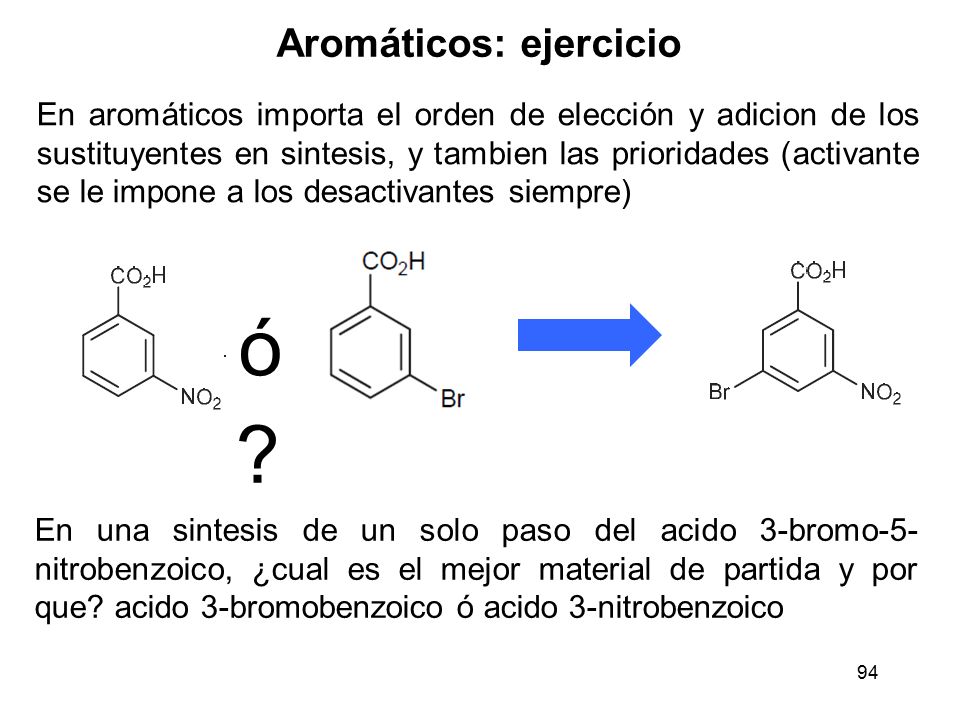 Aromáticos: ejercicio

En aromáticos importa el orden de elección y adicion de los sustituyentes en sintesis, y tambien las prioridades (activante se le impone a los desactivantes siempre)

$CO_2H$

$NO_2$

ó

?

$CO_2H$

Br

$CO_2H$

Br

$NO_2$

En una sintesis de un solo paso del acido 3-bromo-5-nitrobenzoico, ¿cual es el mejor material de partida y por que? acido 3-bromobenzoico ó acido 3-nitrobenzoico

94